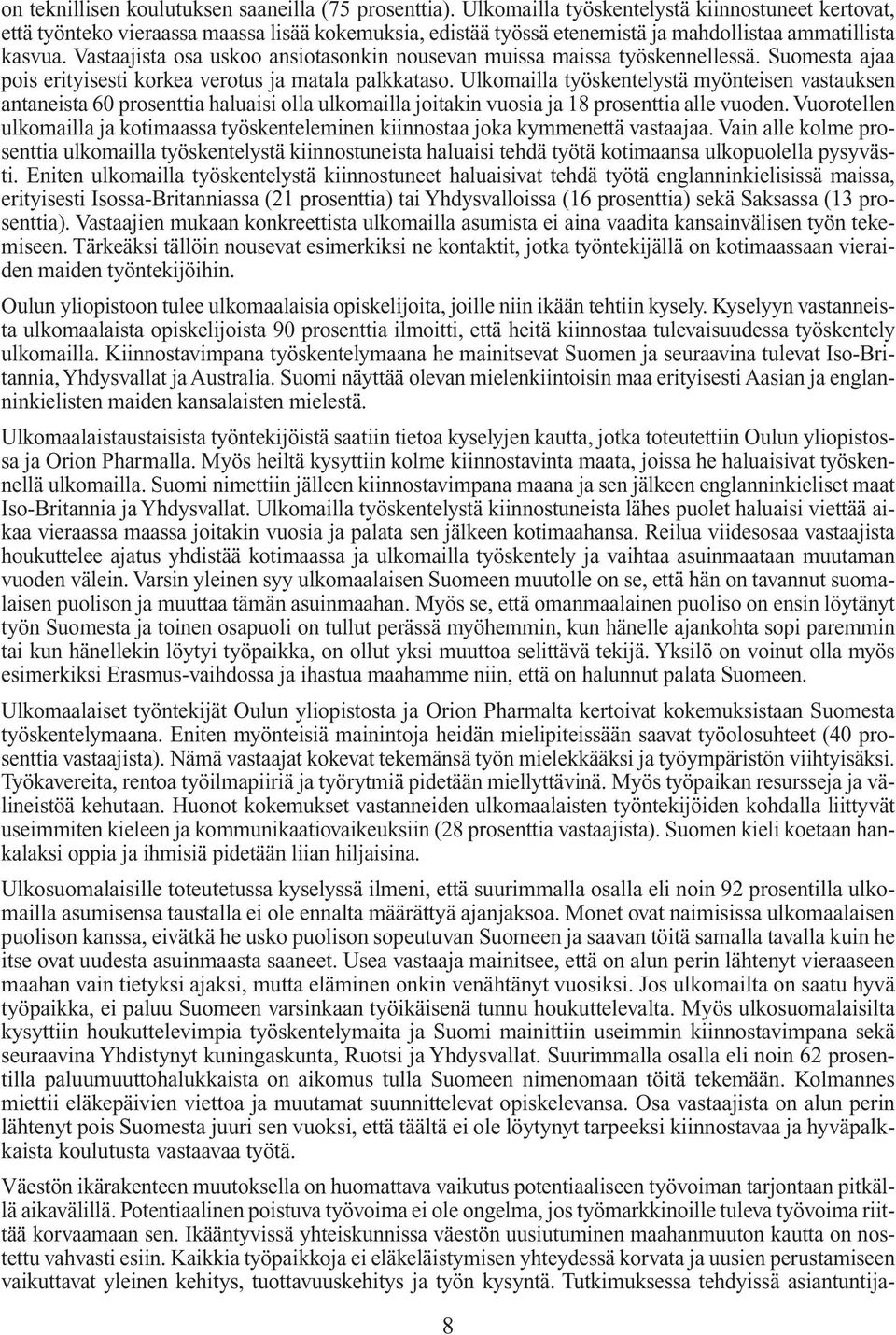 on teknillisen koulutuksen saaneilla (75 prosenttia). Ulkomailla työskentelystä kiinnostuneet kertovat, että työnteko vieraassa maassa lisää kokemuksia, edistää työssä etenemistä ja mahdollistaa ammatillista kasvua. Vastaajista osa uskoo ansiotasonkin nousevan muissa maissa työskennellessä. Suomesta ajaa pois erityisesti korkea verotus ja matala palkkataso. Ulkomailla työskentelystä myönteisen vastauksen antaneista 60 prosenttia haluaisi olla ulkomailla joitakin vuosia ja 18 prosenttia alle vuoden. Vuorotellen ulkomailla ja kotimaassa työskenteleminen kiinnostaa joka kymmenettä vastaajaa. Vain alle kolme prosenttia ulkomailla työskentelystä kiinnostuneista haluaisi tehdä työtä kotimaansa ulkopuolella pysyvästi. Eniten ulkomailla työskentelystä kiinnostuneet haluaisivat tehdä työtä englanninkielisissä maissa, erityisesti Isossa-Britanniassa (21 prosenttia) tai Yhdysvalloissa (16 prosenttia) sekä Saksassa (13 prosenttia). Vastaajien mukaan konkreettista ulkomailla asumista ei aina vaadita kansainvälisen työn tekemiseen. Tärkeäksi tällöin nousevat esimerkiksi ne kontaktit, jotka työntekijällä on kotimaassaan vieraiden maiden työntekijöihin.

Oulun yliopistoon tulee ulkomaalaisia opiskelijoita, joille niin ikään tehtiin kysely. Kyselyyn vastanneista ulkomaalaista opiskelijoista 90 prosenttia ilmoitti, että heitä kiinnostaa tulevaisuudessa työskentely ulkomailla. Kiinnostavimpana työskentelymaana he mainitsevat Suomen ja seuraavina tulevat Iso-Britannia, Yhdysvallat ja Australia. Suomi näyttää olevan mielenkiintoisin maa erityisesti Aasian ja englanninkielisten maiden kansalaisten mielestä.

Ulkomaalaistaustaisista työntekijöistä saatiin tietoa kyselyjen kautta, jotka toteutettiin Oulun yliopistossa ja Orion Pharmalla. Myös heiltä kysyttiin kolme kiinnostavinta maata, joissa he haluaisivat työskennellä ulkomailla. Suomi nimettiin jälleen kiinnostavimpana maana ja sen jälkeen englanninkieliset maat Iso-Britannia ja Yhdysvallat. Ulkomailla työskentelystä kiinnostuneista lähes puolet haluaisi viettää aikaa vieraassa maassa joitakin vuosia ja palata sen jälkeen kotimaahansa. Reilua viidesosaa vastaajista houkuttelee ajatus yhdistää kotimaassa ja ulkomailla työskentely ja vaihtaa asuinmaataan muutaman vuoden välein. Varsin yleinen syy ulkomaalaisen Suomeen muutolle on se, että hän on tavannut suomalaisen puolison ja muuttaa tämän asuinmaahan. Myös se, että omanmaalainen puoliso on ensin löytänyt työn Suomesta ja toinen osapuoli on tullut perässä myöhemmin, kun hänelle ajankohta sopi paremmin tai kun hänellekin löytyi työpaikka, on ollut yksi muuttoa selittävä tekijä. Yksilö on voinut olla myös esimerkiksi Erasmus-vaihdossa ja ihastua maahamme niin, että on halunnut palata Suomeen.

Ulkomaalaiset työntekijät Oulun yliopistosta ja Orion Pharmalta kertoivat kokemuksistaan Suomesta työskentelymaana. Eniten myönteisiä mainintoja heidän mielipiteissään saavat työolosuhteet (40 prosenttia vastaajista). Nämä vastaajat kokevat tekemänsä työn mielekkääksi ja työympäristön viihtyisäksi. Työkavereita, rentoa työilmapiiriä ja työrytmiä pidetään miellyttävinä. Myös työpaikan resursseja ja välineistöä kehutaan. Huonot kokemukset vastanneiden ulkomaalaisten työntekijöiden kohdalla liittyvät useimmiten kieleen ja kommunikaatiovaikeuksiin (28 prosenttia vastaajista). Suomen kieli koetaan hankalaksi oppia ja ihmisiä pidetään liian hiljaisina.

Ulkosuomalaisille toteutetussa kyselyssä ilmeni, että suurimmalla osalla eli noin 92 prosentilla ulkomailla asumisensa taustalla ei ole ennalta määrättyä ajanjaksoa. Monet ovat naimisissa ulkomaalaisen puolison kanssa, eivätkä he usko puolison sopeutuvan Suomeen ja saavan töitä samalla tavalla kuin he itse ovat uudesta asuinmaasta saaneet. Usea vastaaja mainitsee, että on alun perin lähtenyt vieraaseen maahan vain tietyksi ajaksi, mutta eläminen onkin venähtänyt vuosiksi. Jos ulkomailta on saatu hyvä työpaikka, ei paluu Suomeen varsinkaan työikäisenä tunnu houkuttelevalta. Myös ulkosuomalaisilta kysyttiin houkuttelevimpia työskentelymaita ja Suomi mainittiin useimmin kiinnostavimpana sekä seuraavina Yhdistynyt kuningaskunta, Ruotsi ja Yhdysvallat. Suurimmalla osalla eli noin 62 prosentilla paluumuuttohalukkaista on aikomus tulla Suomeen nimenomaan töitä tekemään. Kolmannes miettii eläkepäivien viettoa ja muutamat suunnittelevat opiskelevansa. Osa vastaajista on alun perin lähtenyt pois Suomesta juuri sen vuoksi, että täältä ei ole löytynyt tarpeeksi kiinnostavaa ja hyväpalkkaista koulutusta vastaavaa työtä.

Väestön ikärakenteen muutoksella on huomattava vaikutus potentiaaliseen työvoiman tarjontaan pitkällä aikavälillä. Potentiaalinen poistuva työvoima ei ole ongelma, jos työmarkkinoille tuleva työvoima riittää korvaamaan sen. Ikääntyvissä yhteiskunnissa väestön uusiutuminen maahanmuuton kautta on nostettu vahvasti esiin. Kaikkia työpaikkoja ei eläkeläistymisen yhteydessä korvata ja uusien perustamiseen vaikuttavat yleinen kehitys, tuottavuuskehitys ja työn kysyntä. Tutkimuksessa tehdyissä asiantuntija-

8